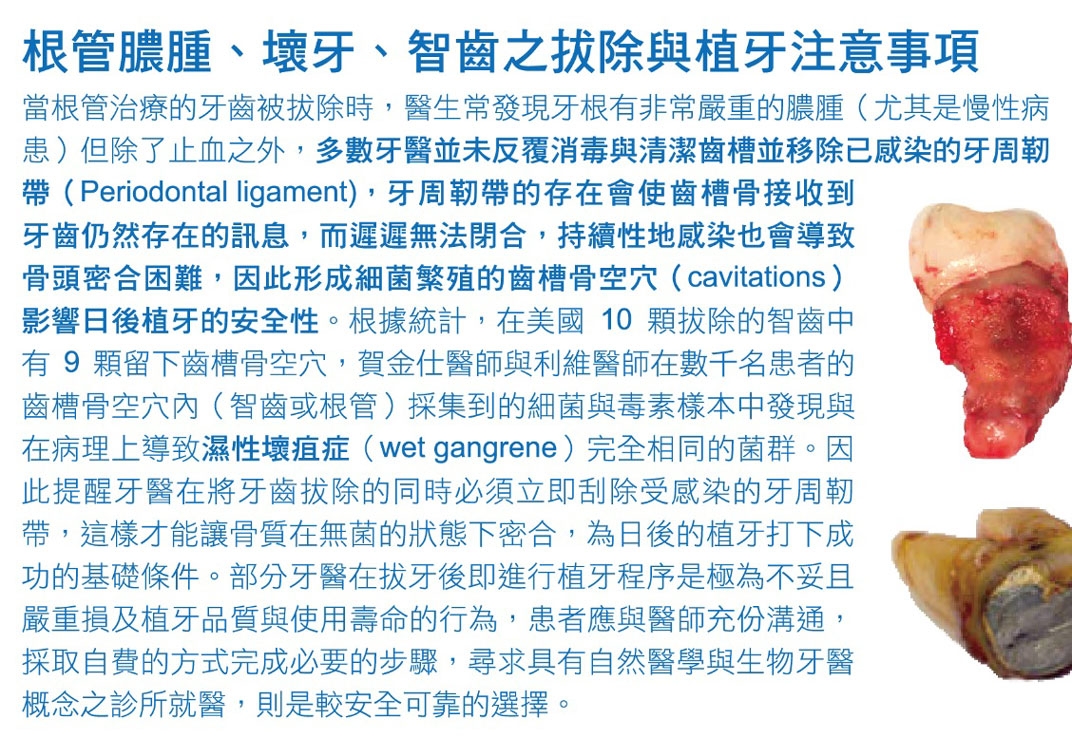 根管膿腫、壞牙、智齒之拔除與植牙注意事項

當根管治療的牙齒被拔除時，醫生常發現牙根有非常嚴重的膿腫（尤其是慢性病患）但除了止血之外，多數牙醫並未反覆消毒與清潔齒槽並移除已感染的牙周韌帶（Periodontal ligament)，牙周韌帶的存在會使齒槽骨接收到牙齒仍然存在的訊息，而遲遲無法閉合，持續性地感染也會導致骨頭密合困難，因此形成細菌繁殖的齒槽骨空穴（cavitations）影響日後植牙的安全性。根據統計，在美國 10 顆拔除的智齒中有 9 顆留下齒槽骨空穴，賀金仕醫師與利維醫師在數千名患者的齒槽骨空穴內（智齒或根管）採集到的細菌與毒素樣本中發現與在病理上導致濕性壞疽症（wet gangrene）完全相同的菌群。因此提醒牙醫在將牙齒拔除的同時必須立即刮除受感染的牙周韌帶，這樣才能讓骨質在無菌的狀態下密合，為日後的植牙打下成功的基礎條件。部分牙醫在拔牙後即進行植牙程序是極為不妥且嚴重損及植牙品質與使用壽命的行為，患者應與醫師充份溝通，採取自費的方式完成必要的步驟，尋求具有自然醫學與生物牙醫概念之診所就醫，則是較安全可靠的選擇。